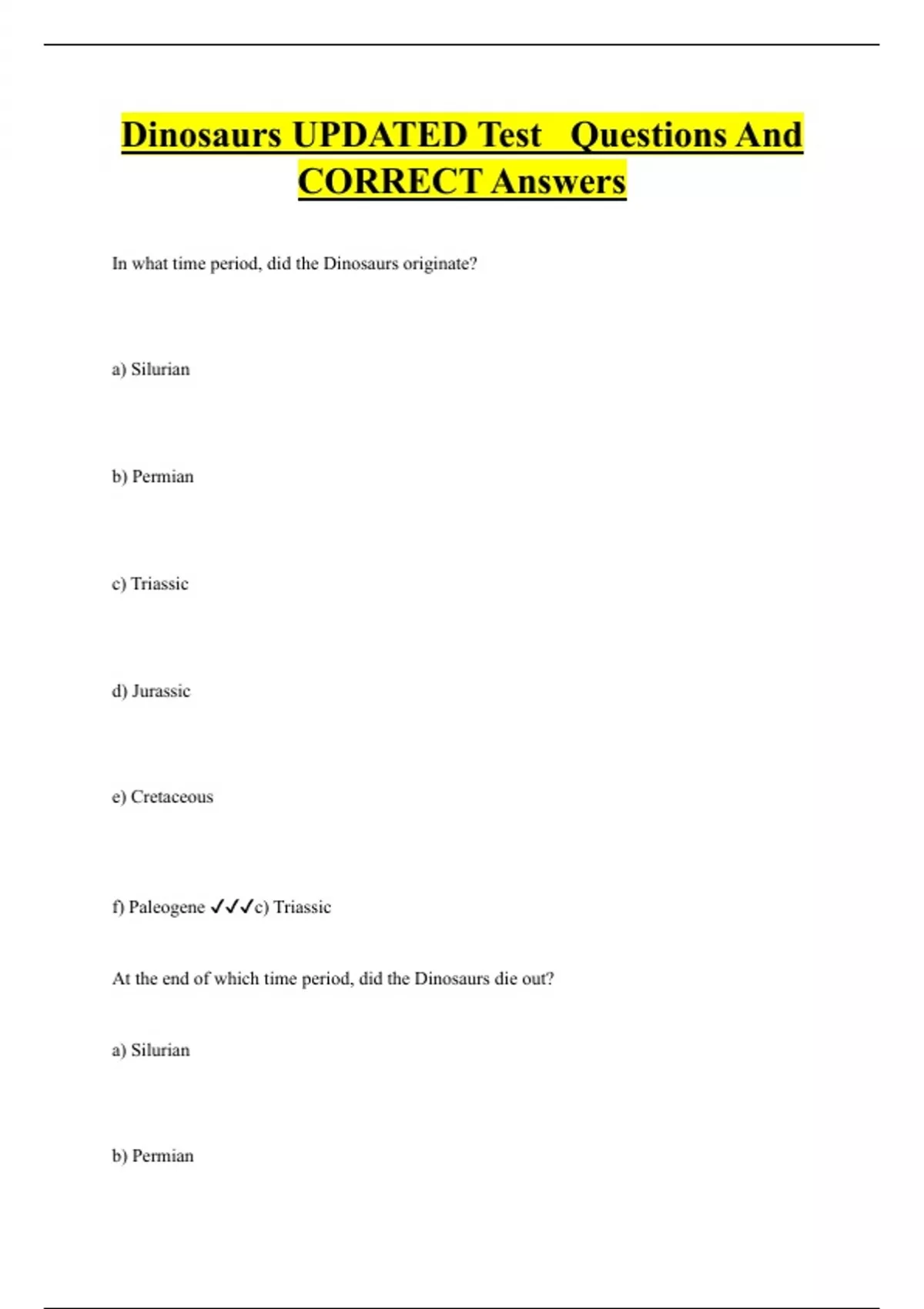 Dinosaurs UPDATED Test Questions And CORRECT Answers

In what time period, did the Dinosaurs originate?

a) Silurian

b) Permian

c) Triassic

d) Jurassic

e) Cretaceous

f) Paleogene ✓✓✓c) Triassic

At the end of which time period, did the Dinosaurs die out?

a) Silurian

b) Permian